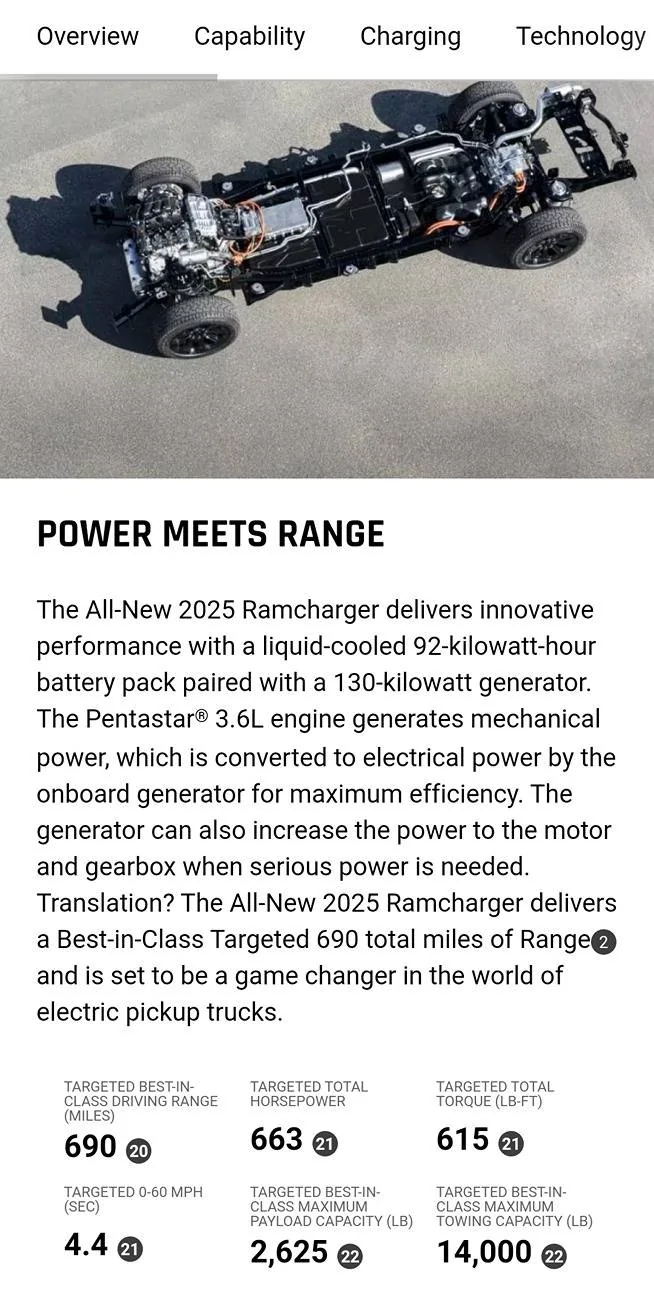 Overview Capability Charging Technology

POWER MEETS RANGE

The All-New 2025 Ramcharger delivers innovative performance with a liquid-cooled 92-kilowatt-hour battery pack paired with a 130-kilowatt generator. The Pentastar® 3.6L engine generates mechanical power, which is converted to electrical power by the onboard generator for maximum efficiency. The generator can also increase the power to the motor and gearbox when serious power is needed. Translation? The All-New 2025 Ramcharger delivers a Best-in-Class Targeted 690 total miles of Range 2 and is set to be a game changer in the world of electric pickup trucks.

TARGETED BEST-IN-CLASS DRIVING RANGE (MILES)
690 20

TARGETED TOTAL HORSEPOWER
663 21

TARGETED TOTAL TORQUE (LB-FT)
615 21

TARGETED 0-60 MPH (SEC)
4.4 21

TARGETED BEST-IN-CLASS MAXIMUM PAYLOAD CAPACITY (LB)
2,625 22

TARGETED BEST-IN-CLASS MAXIMUM TOWING CAPACITY (LB)
14,000 22